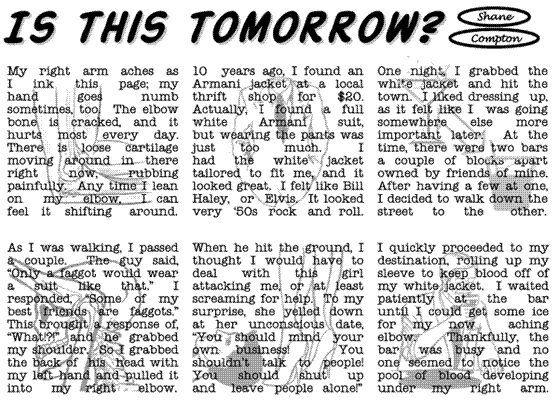 IS THIS TOMORROW?

Shane

Compton

My right arm aches as I ink this page; my hand goes numb sometimes, too. The elbow bone is cracked, and it hurts most every day. There is loose cartilage moving around in there right now, rubbing painfully. Any time I lean on my elbow, I can feel it shifting around.

10 years ago, I found an Armani jacket at a local thrift shop for $20. Actually, I found a full white Armani suit, but wearing the pants was just too much. I had the white jacket tailored to fit me, and it looked great. I felt like Bill Haley, or Elvis. It looked very '50s rock and roll.

One night, I grabbed the white jacket and hit the town. I liked dressing up, as it felt like I was going somewhere else more important later. At the time, there were two bars a couple of blocks apart owned by friends of mine. After having a few at one, I decided to walk down the street to the other.

As I was walking, I passed a couple. The guy said, "Only a faggot would wear a suit like that." I responded, "Some of my best friends are faggots." This brought a response of, "What!?!" and he grabbed my shoulder. So I grabbed the back of his head with my left hand and pulled it into my right elbow.

When he hit the ground, I thought I would have to deal with this girl attacking me, or at least screaming for help. To my surprise, she yelled down at her unconscious date, "You should mind your own business! You shouldn't talk to people! You should shut up and leave people alone!"

I quickly proceeded to my destination, rolling up my sleeve to keep blood off of my white jacket. I waited patiently at the bar until I could get some ice for my now aching elbow. Thankfully, the bar was busy and no one seemed to notice the pool of blood developing under my right arm.